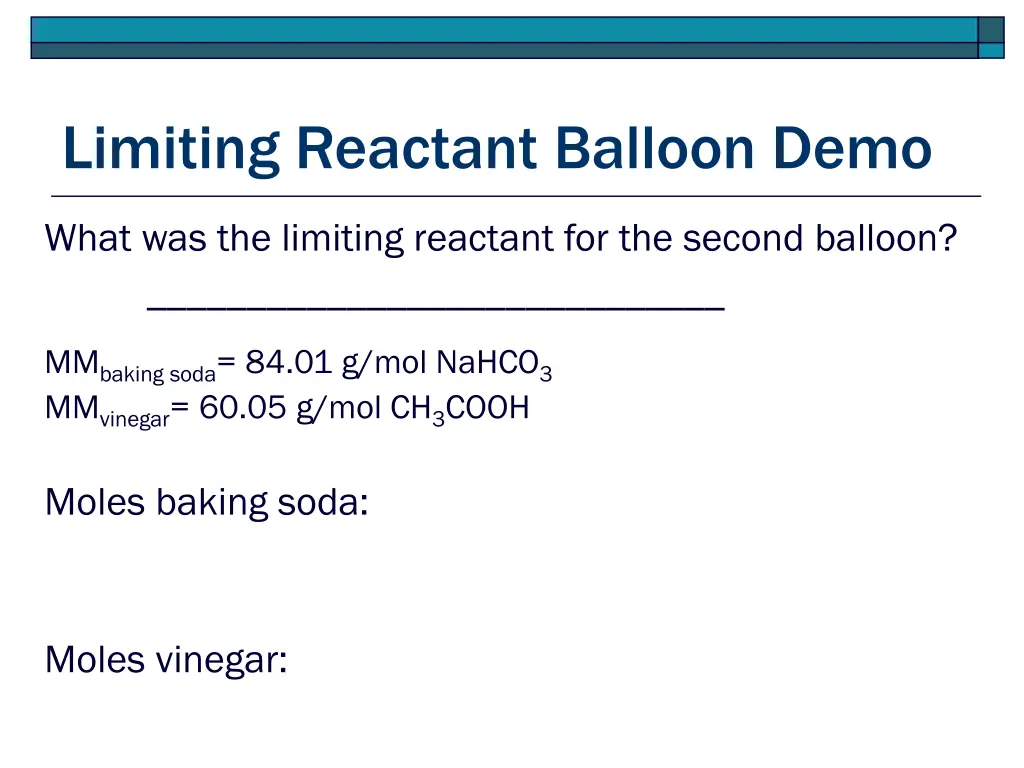 Limiting Reactant Balloon Demo

What was the limiting reactant for the second balloon?

______________________________

$MM_{baking\ soda}$= 84.01 g/mol $NaHCO_3$
$MM_{vinegar}$= 60.05 g/mol $CH_3COOH$

Moles baking soda:

Moles vinegar: